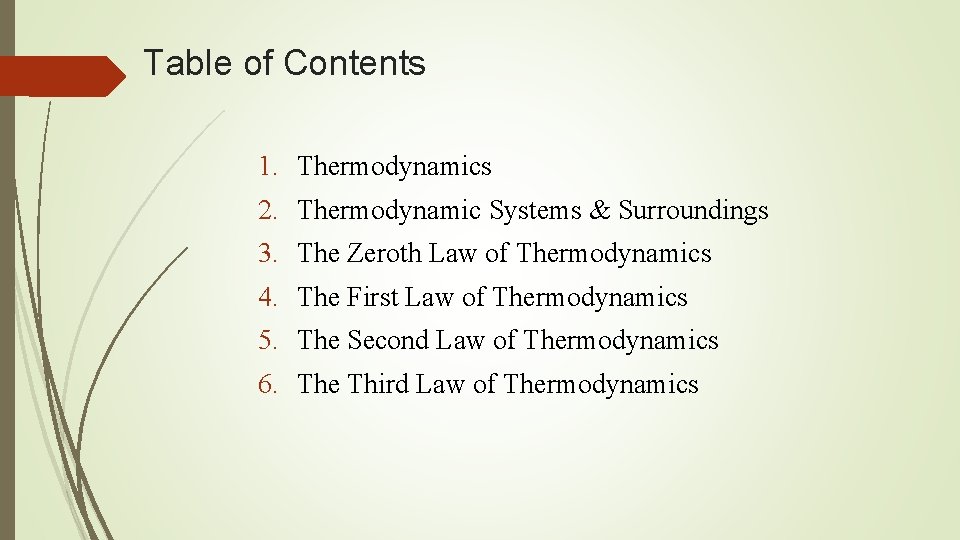 Table of Contents

1. Thermodynamics
2. Thermodynamic Systems & Surroundings
3. The Zeroth Law of Thermodynamics
4. The First Law of Thermodynamics
5. The Second Law of Thermodynamics
6. The Third Law of Thermodynamics